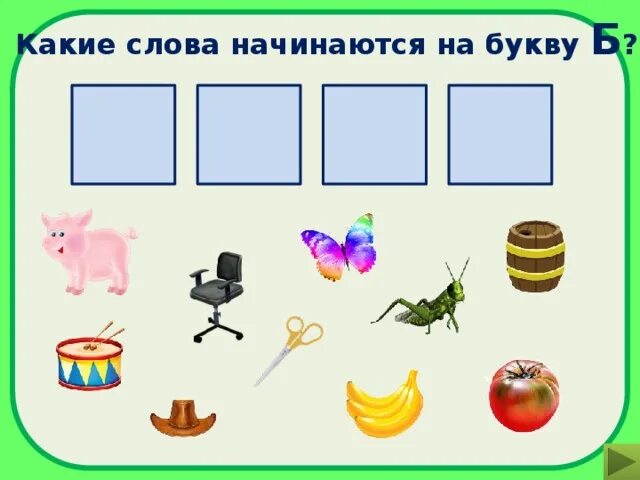 Какие слова начинаются на букву Б?